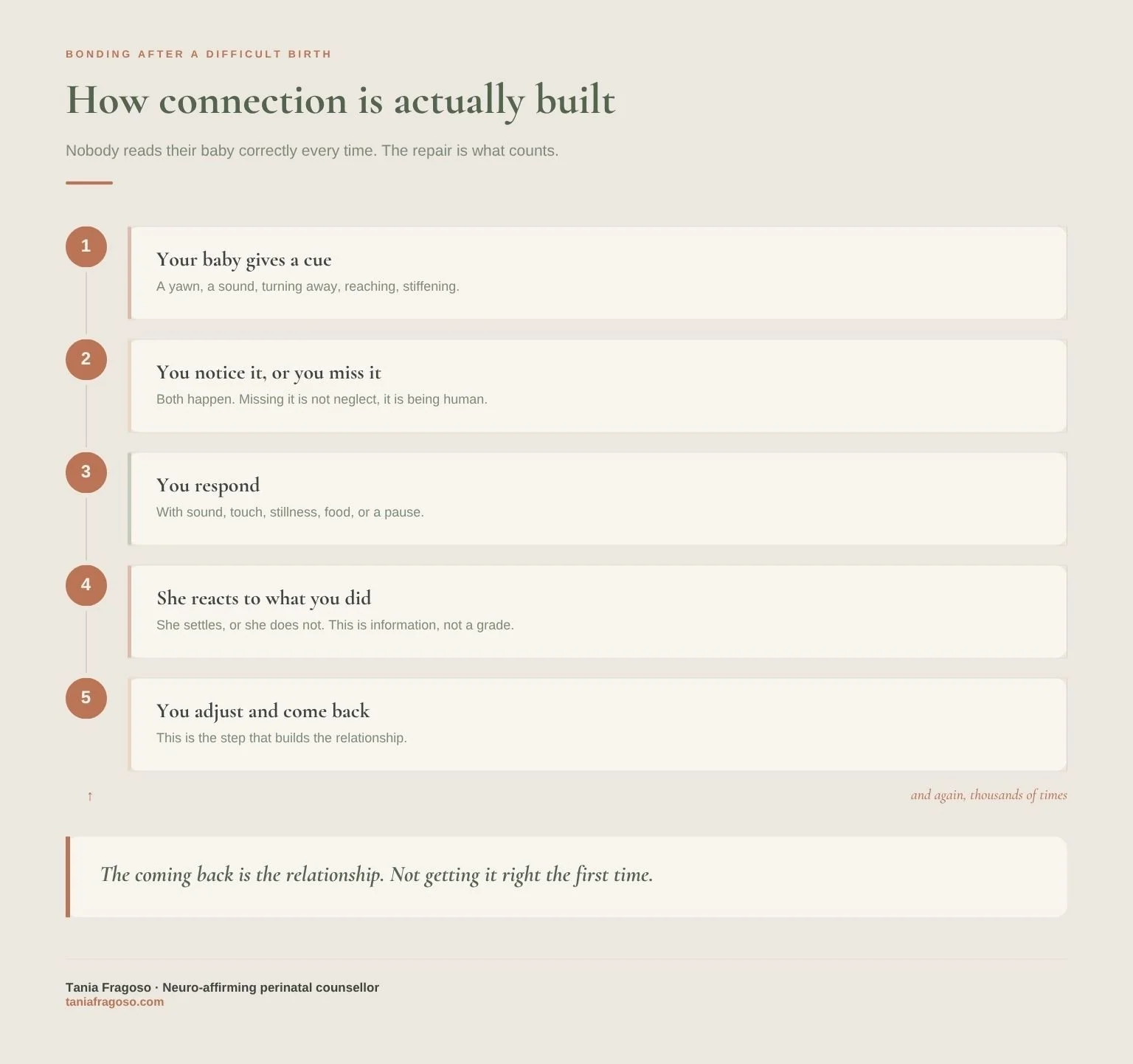 BONDING AFTER A DIFFICULT BIRTH

How connection is actually built

Nobody reads their baby correctly every time. The repair is what counts.

1

Your baby gives a cue

A yawn, a sound, turning away, reaching, stiffening.

2

You notice it, or you miss it

Both happen. Missing it is not neglect, it is being human.

3

You respond

With sound, touch, stillness, food, or a pause.

4

She reacts to what you did

She settles, or she does not. This is information, not a grade.

5

You adjust and come back

This is the step that builds the relationship.

↑

and again, thousands of times

The coming back is the relationship. Not getting it right the first time.

Tania Fragoso · Neuro-affirming perinatal counsellor
taniafragoso.com